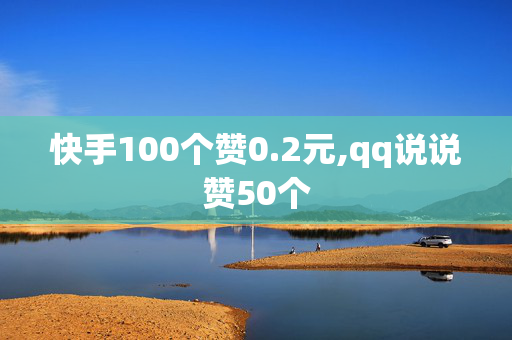 快手100个赞0.2元,qq说说赞50个